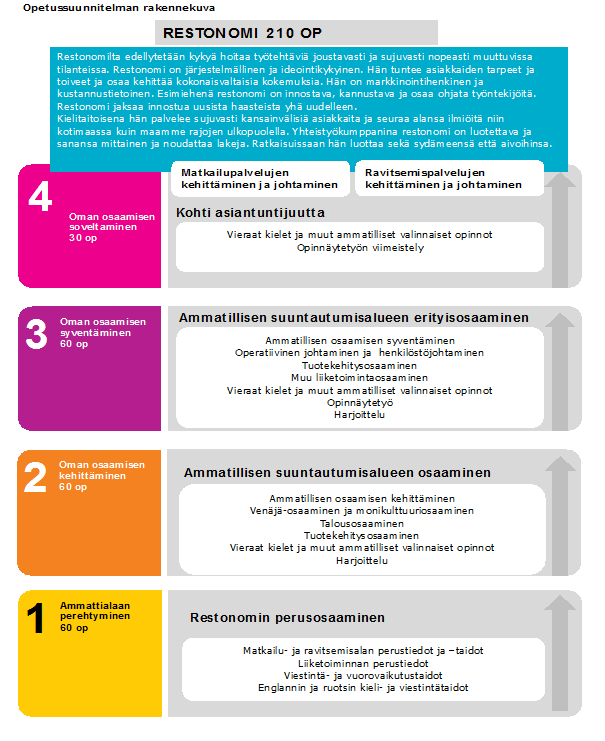 Opetussuunnitelman rakennekuva

RESTONOMI 210 OP

Restonomilta edellytetään kykyä hoitaa työtehtäviä joustavasti ja sujuvasti nopeasti muuttuvissa tilanteissa. Restonomi on järjestelmällinen ja ideointikykyinen. Hän tuntee asiakkaiden tarpeet ja toiveet ja osaa kehittää kokonaisvaltaisia kokemuksia. Hän on markkinointihenkinen ja kustannustietoinen. Esimiehenä restonomi on innostava, kannustava ja osaa ohjata työntekijöitä. Restonomi jaksaa innostua uusista haasteista yhä uudelleen.
Kielitaitoisena hän palvelee sujuvasti kansainvälisiä asiakkaita ja seuraa alansa ilmiöitä niin kotimaassa kuin maamme rajojen ulkopuolella. Yhteistyökumppanina restonomi on luotettava ja sanansa mittainen ja noudattaa lakeja. Ratkaisuissaan hän luottaa sekä sydämeensä että aivoihinsa.

4
Oman osaamisen soveltaminen
30 op

Matkailupalvelujen kehittäminen ja johtaminen

Ravitsemispalvelujen kehittäminen ja johtaminen

Kohti asiantuntijuutta

Vieraat kielet ja muut ammatilliset valinnaiset opinnot
Opinnäytetyön viimeistely

3
Oman osaamisen syventäminen
60 op

Ammatillisen suuntautumisalueen erityisosaaminen

Ammatillisen osaamisen syventäminen
Operatiivinen johtaminen ja henkilöstöjohtaminen
Tuotekehitysosaaminen
Muu liiketoimintaosaaminen
Vieraat kielet ja muut ammatilliset valinnaiset opinnot
Opinnäytetyö
Harjoittelu

2
Oman osaamisen kehittäminen
60 op

Ammatillisen suuntautumisalueen osaaminen

Ammatillisen osaamisen kehittäminen
Venäjä-osaaminen ja monikulttuuriosaaminen
Talousosaaminen
Tuotekehitysosaaminen
Vieraat kielet ja muut ammatilliset valinnaiset opinnot
Harjoittelu

1
Ammattialaan perehtyminen
60 op

Restonomin perusosaaminen

Matkailu- ja ravitsemisalan perustiedot ja –taidot
Liiketoiminnan perustiedot
Viestintä- ja vuorovaikutustaidot
Englannin ja ruotsin kieli- ja viestintätaidot